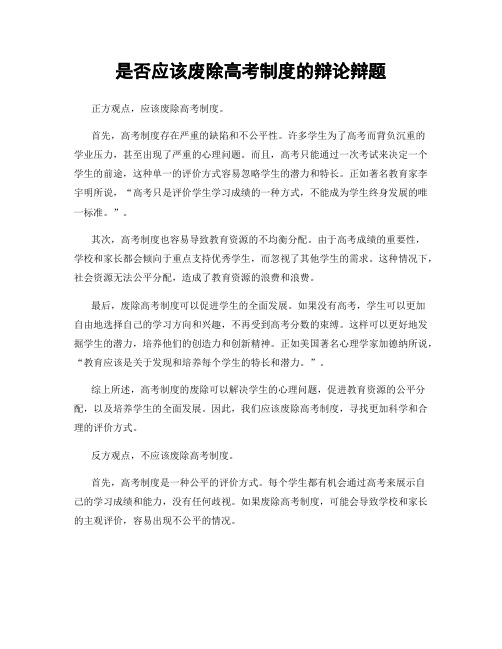 是否应该废除高考制度的辩论辩题

正方观点，应该废除高考制度。

首先，高考制度存在严重的缺陷和不公平性。许多学生为了高考而背负沉重的学业压力，甚至出现了严重的心理问题。而且，高考只能通过一次考试来决定一个学生的前途，这种单一的评价方式容易忽略学生的潜力和特长。正如著名教育家李宇明所说，“高考只是评价学生学习成绩的一种方式，不能成为学生终身发展的唯一标准。”。

其次，高考制度也容易导致教育资源的不均衡分配。由于高考成绩的重要性，学校和家长都会倾向于重点支持优秀学生，而忽视了其他学生的需求。这种情况下，社会资源无法公平分配，造成了教育资源的浪费和浪费。

最后，废除高考制度可以促进学生的全面发展。如果没有高考，学生可以更加自由地选择自己的学习方向和兴趣，不再受到高考分数的束缚。这样可以更好地发掘学生的潜力，培养他们的创造力和创新精神。正如美国著名心理学家加德纳所说，“教育应该是关于发现和培养每个学生的特长和潜力。”。

综上所述，高考制度的废除可以解决学生的心理问题，促进教育资源的公平分配，以及培养学生的全面发展。因此，我们应该废除高考制度，寻找更加科学和合理的评价方式。

反方观点，不应该废除高考制度。

首先，高考制度是一种公平的评价方式。每个学生都有机会通过高考来展示自己的学习成绩和能力，没有任何歧视。如果废除高考制度，可能会导致学校和家长的主观评价，容易出现不公平的情况。